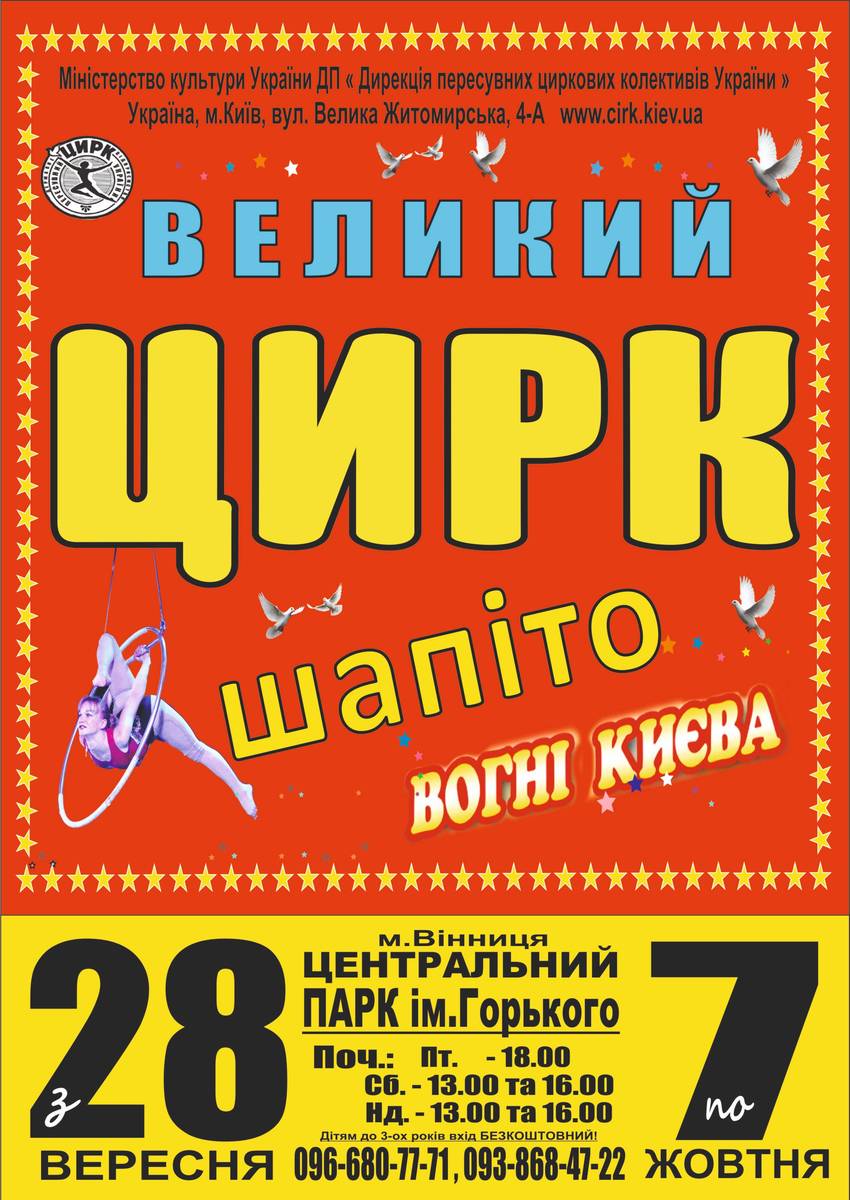 Міністерство культури України ДП « Дирекція пересувних циркових колективів України »
Україна, м.Київ, вул. Велика Житомирська, 4-А www.cirk.kiev.ua

ЦИРК

ВЕЛИКИЙ

ЦИРК

шапіто

ВОГНІ КИЄВА

з 28 ВЕРЕСНЯ

м.Вінниця
ЦЕНТРАЛЬНИЙ
ПАРК ім.Горького
Поч.: Пт. - 18.00
Сб. - 13.00 та 16.00
Нд. - 13.00 та 16.00
Дітям до 3-ох років вхід БЕЗКОШТОВНИЙ!
096-680-77-71, 093-868-47-22

по 7 ЖОВТНЯ